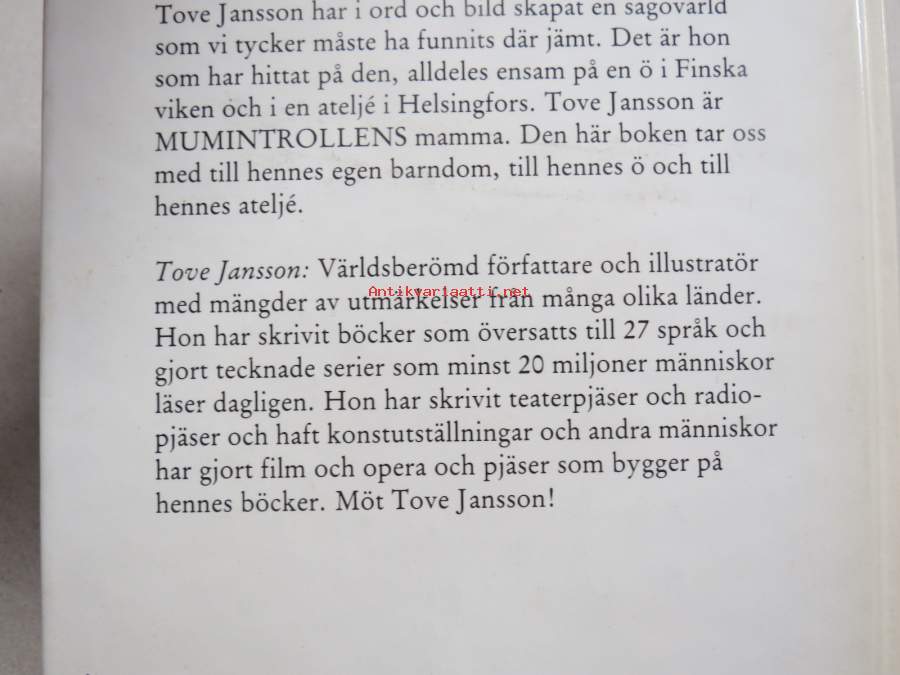 Tove Jansson har i ord och bild skapat en sagovärld som vi tycker måste ha funnits där jämt. Det är hon som har hittat på den, alldeles ensam på en ö i Finska viken och i en ateljé i Helsingfors. Tove Jansson är MUMINTROLLENS mamma. Den här boken tar oss med till hennes egen barndom, till hennes ö och till hennes ateljé.

Tove Jansson: Världsberömd författare och illustratör med mängder av utmärkelser från många olika länder. Hon har skrivit böcker som översatts till 27 språk och gjort tecknade serier som minst 20 miljoner människor läser dagligen. Hon har skrivit teaterpjäser och radiopjäser och haft konstutställningar och andra människor har gjort film och opera och pjäser som bygger på hennes böcker. Möt Tove Jansson!

Antikvariaatti.net